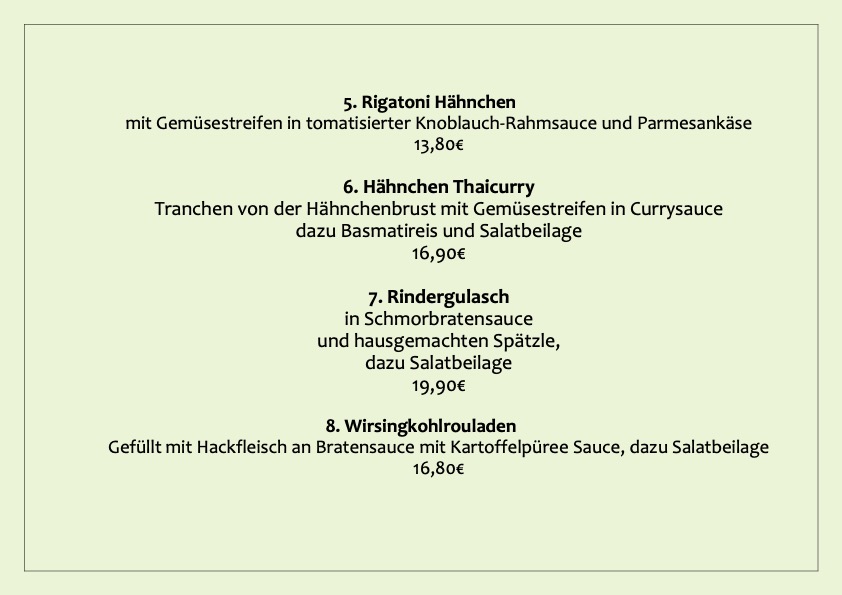 5. Rigatoni Hähnchen
mit Gemüsestreifen in tomatisierter Knoblauch-Rahmsauce und Parmesankäse
13,80€

6. Hähnchen Thaicurry
Tranchen von der Hähnchenbrust mit Gemüsestreifen in Currysauce
dazu Basmatireis und Salatbeilage
16,90€

7. Rindergulasch
in Schmorbratensauce
und hausgemachten Spätzle,
dazu Salatbeilage
19,90€

8. Wirsingkohlrouladen
Gefüllt mit Hackfleisch an Bratensauce mit Kartoffelpüree Sauce, dazu Salatbeilage
16,80€